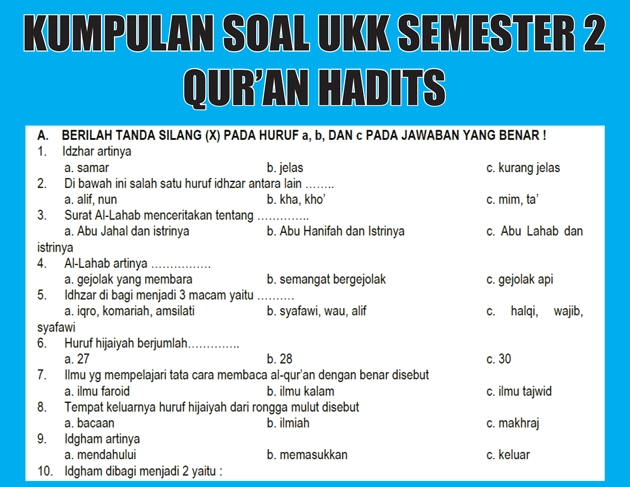 KUMPULAN SOAL UKK SEMESTER 2
QUR'AN HADITS

A. BERILAH TANDA SILANG (X) PADA HURUF a, b, DAN c PADA JAWABAN YANG BENAR !

1. Idzhar artinya
a. samar
b. jelas
c. kurang jelas

2. Di bawah ini salah satu huruf idhzar antara lain ……..
a. alif, nun
b. kha, kho'
c. mim, ta'

3. Surat Al-Lahab menceritakan tentang …………..
a. Abu Jahal dan istrinya
b. Abu Hanifah dan Istrinya
c. Abu Lahab dan istrinya

4. Al-Lahab artinya …………….
a. gejolak yang membara
b. semangat bergejolak
c. gejolak api

5. Idhzar di bagi menjadi 3 macam yaitu ……….
a. iqro, komariah, amsilati
b. syafawi, wau, alif
c. halqi, wajib, syafawi

6. Huruf hijaiyah berjumlah…………..
a. 27
b. 28
c. 30

7. Ilmu yg mempelajari tata cara membaca al-qur'an dengan benar disebut
a. ilmu faroid
b. ilmu kalam
c. ilmu tajwid

8. Tempat keluarnya huruf hijaiyah dari rongga mulut disebut
a. bacaan
b. ilmiah
c. makhraj

9. Idgham artinya
a. mendahului
b. memasukkan
c. keluar

10. Idgham dibagi menjadi 2 yaitu :